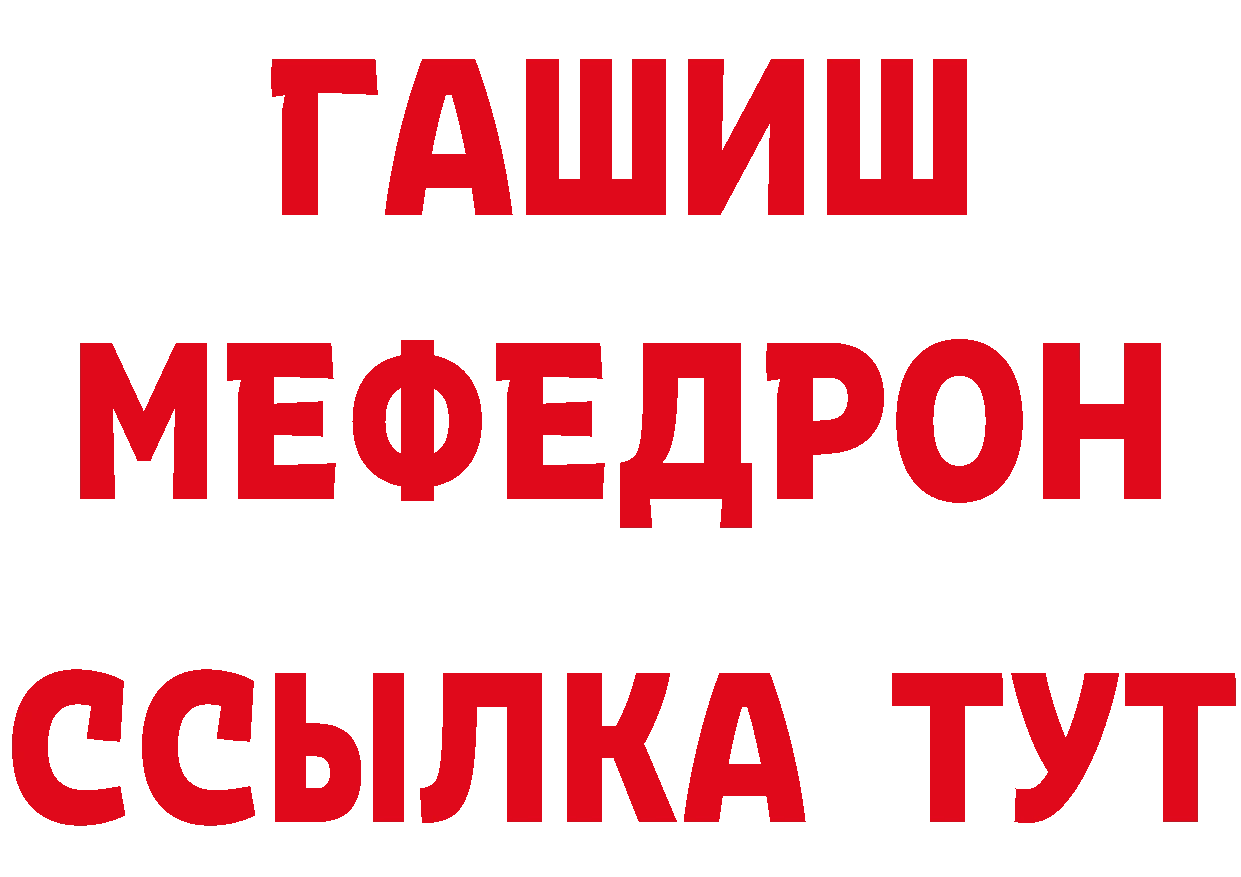 ГАШИШ
МЕФЕДРОН
ССЫЛКА ТУТ